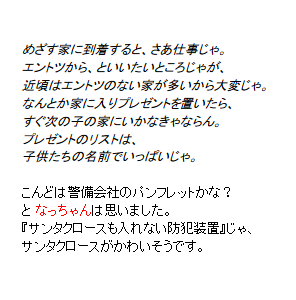 めざす家に到着すると、さあ仕事じゃ。
エントツから、といいたいところじゃが、
近頃はエントツのない家が多いから大変じゃ。
なんとか家に入りプレゼントを置いたら、
すぐ次の子の家にいかなきゃならん。
プレゼントのリストは、
子供たちの名前でいっぱいじゃ。

こんどは警備会社のパンフレットかな？
と なっちゃんは思いました。
『サンタクロースも入れない防犯装置』じゃ、
サンタクロースがかわいそうです。